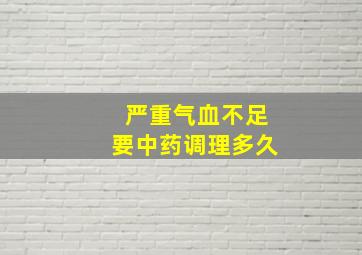 严重气血不足
要中药调理多久